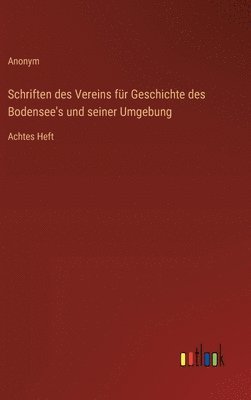 Anonym

Schriften des Vereins für Geschichte des Bodensee's und seiner Umgebung

Achtes Heft

outlook